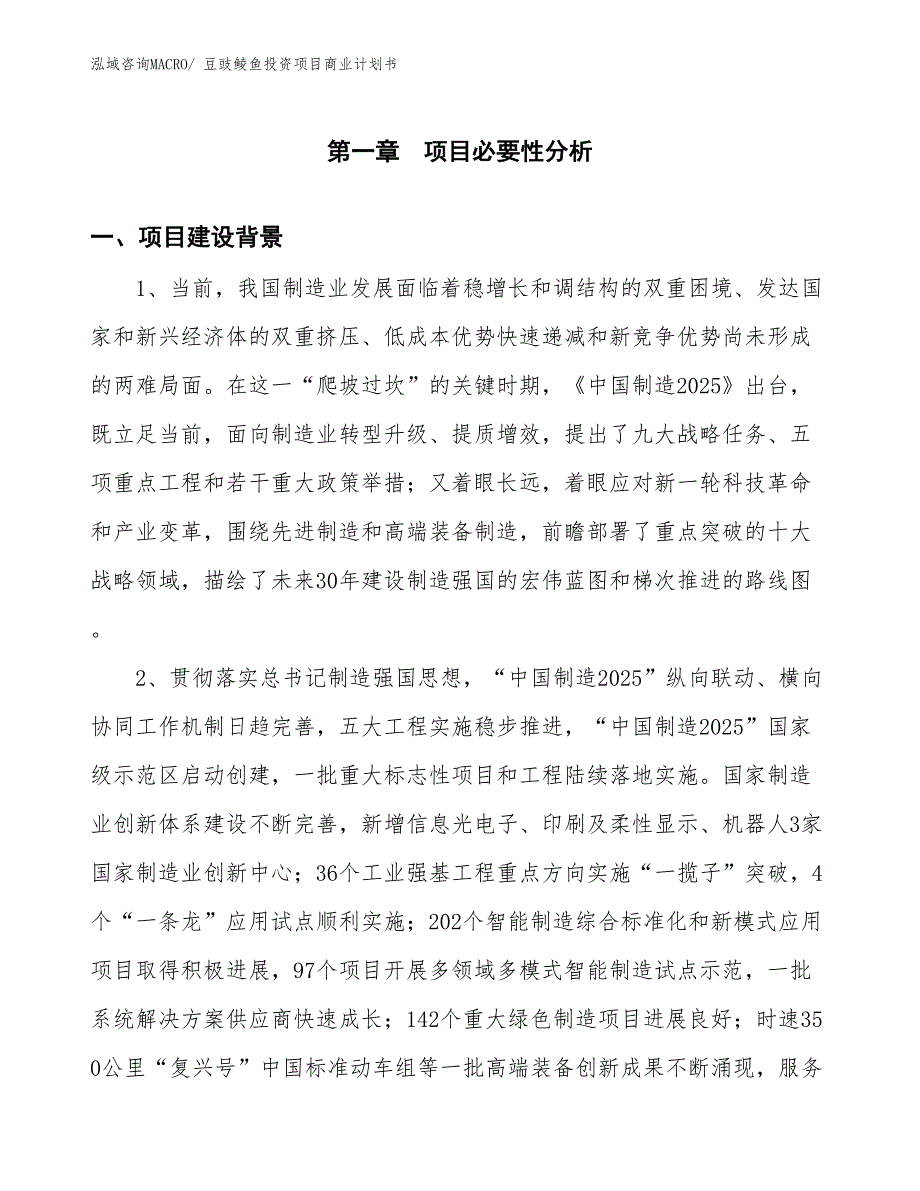 泓域咨询MACRO/ 豆豉鲮鱼投资项目商业计划书

第一章　项目必要性分析

一、项目建设背景

1、当前，我国制造业发展面临着稳增长和调结构的双重困境、发达国家和新兴经济体的双重挤压、低成本优势快速递减和新竞争优势尚未形成的两难局面。在这一“爬坡过坎”的关键时期，《中国制造2025》出台，既立足当前，面向制造业转型升级、提质增效，提出了九大战略任务、五项重点工程和若干重大政策举措；又着眼长远，着眼应对新一轮科技革命和产业变革，围绕先进制造和高端装备制造，前瞻部署了重点突破的十大战略领域，描绘了未来30年建设制造强国的宏伟蓝图和梯次推进的路线图。

2、贯彻落实总书记制造强国思想，“中国制造2025”纵向联动、横向协同工作机制日趋完善，五大工程实施稳步推进，“中国制造2025”国家级示范区启动创建，一批重大标志性项目和工程陆续落地实施。国家制造业创新体系建设不断完善，新增信息光电子、印刷及柔性显示、机器人3家国家制造业创新中心；36个工业强基工程重点方向实施“一揽子”突破，4个“一条龙”应用试点顺利实施；202个智能制造综合标准化和新模式应用项目取得积极进展，97个项目开展多领域多模式智能制造试点示范，一批系统解决方案供应商快速成长；142个重大绿色制造项目进展良好；时速350公里“复兴号”中国标准动车组等一批高端装备创新成果不断涌现，服务